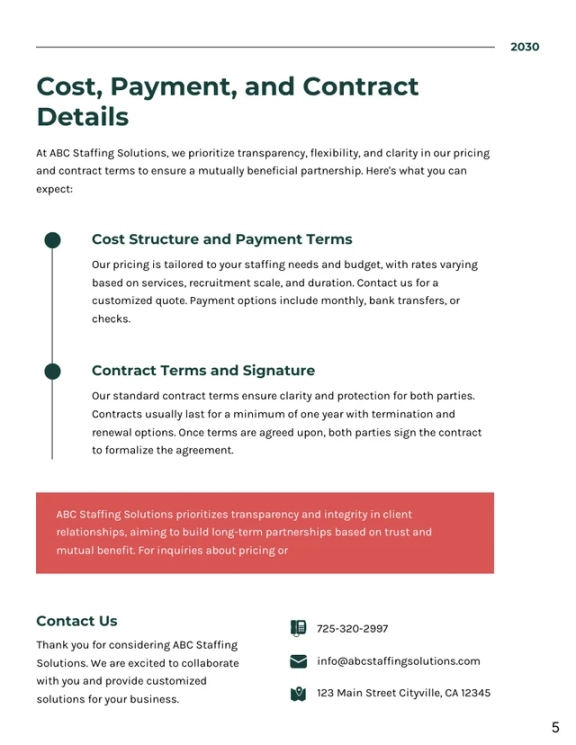 2030

Cost, Payment, and Contract Details

At ABC Staffing Solutions, we prioritize transparency, flexibility, and clarity in our pricing and contract terms to ensure a mutually beneficial partnership. Here's what you can expect:

Cost Structure and Payment Terms

Our pricing is tailored to your staffing needs and budget, with rates varying based on services, recruitment scale, and duration. Contact us for a customized quote. Payment options include monthly, bank transfers, or checks.

Contract Terms and Signature

Our standard contract terms ensure clarity and protection for both parties. Contracts usually last for a minimum of one year with termination and renewal options. Once terms are agreed upon, both parties sign the contract to formalize the agreement.

ABC Staffing Solutions prioritizes transparency and integrity in client relationships, aiming to build long-term partnerships based on trust and mutual benefit. For inquiries about pricing or

Contact Us

Thank you for considering ABC Staffing Solutions. We are excited to collaborate with you and provide customized solutions for your business.

725-320-2997

info@abcstaffingsolutions.com

123 Main Street Cityville, CA 12345

5